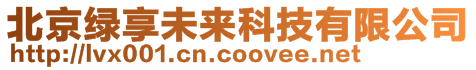 北京绿享未来科技有限公司
http://lvx001.cn.coovee.net